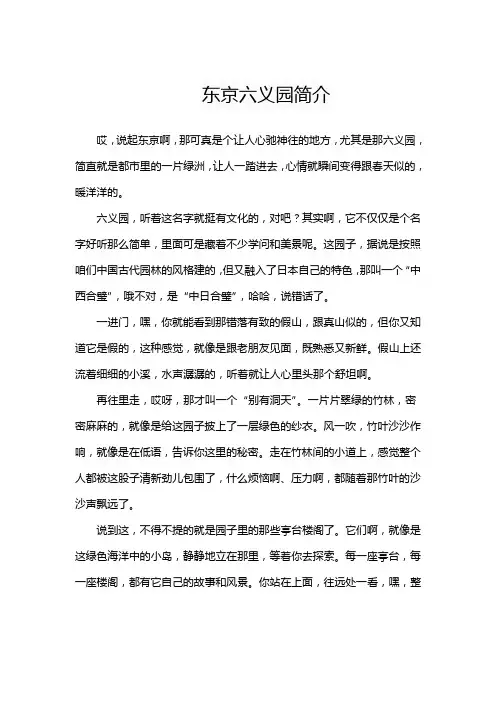 东京六义园简介

哎，说起东京啊，那可真是个让人心驰神往的地方，尤其是那六义园，简直就是都市里的一片绿洲，让人一踏进去，心情就瞬间变得跟春天似的，暖洋洋的。

六义园，听着这名字就挺有文化的，对吧？其实啊，它不仅仅是个名字好听那么简单，里面可是藏着不少学问和美景呢。这园子，据说是按照咱们中国古代园林的风格建的，但又融入了日本自己的特色，那叫一个“中西合璧”，哦不对，是“中日合璧”，哈哈，说错话了。

一进门，嘿，你就能看到那错落有致的假山，跟真山似的，但你又知道它是假的，这种感觉，就像是跟老朋友见面，既熟悉又新鲜。假山上还流着细细的小溪，水声潺潺的，听着就让人心里头那个舒坦啊。

再往里走，哎呀，那才叫一个“别有洞天”。一片片翠绿的竹林，密密麻麻的，就像是给这园子披上了一层绿色的纱衣。风一吹，竹叶沙沙作响，就像是在低语，告诉你这里的秘密。走在竹林间的小道上，感觉整个人都被这股子清新劲儿包围了，什么烦恼啊、压力啊，都随着那竹叶的沙沙声飘远了。

说到这，不得不提的就是园子里的那些亭台楼阁了。它们啊，就像是这绿色海洋中的小岛，静静地立在那里，等着你去探索。每一座亭台，每一座楼阁，都有它自己的故事和风景。你站在上面，往远处一看，嘿，整